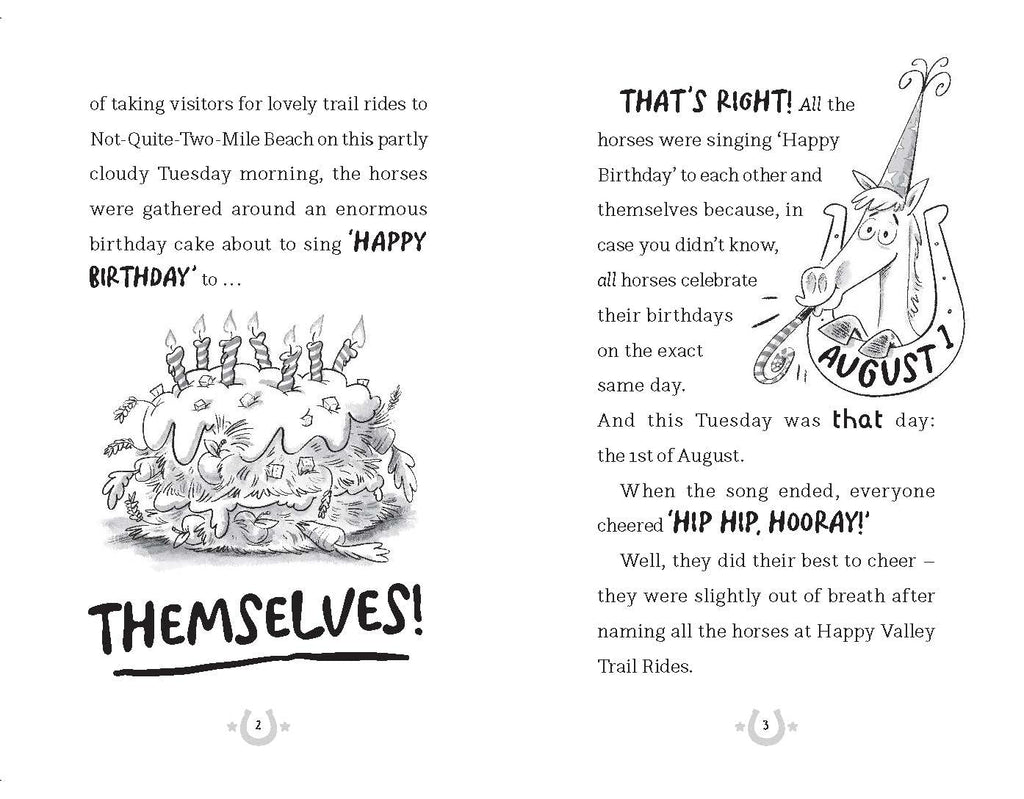 of taking visitors for lovely trail rides to Not-Quite-Two-Mile Beach on this partly cloudy Tuesday morning, the horses were gathered around an enormous birthday cake about to sing 'HAPPY BIRTHDAY' to …

THEMSELVES!

2

THAT'S RIGHT! All the horses were singing 'Happy Birthday' to each other and themselves because, in case you didn't know, all horses celebrate their birthdays on the exact same day.

AUGUST 1

And this Tuesday was that day: the 1st of August.

When the song ended, everyone cheered 'HIP HIP, HOORAY!'

Well, they did their best to cheer – they were slightly out of breath after naming all the horses at Happy Valley Trail Rides.

3